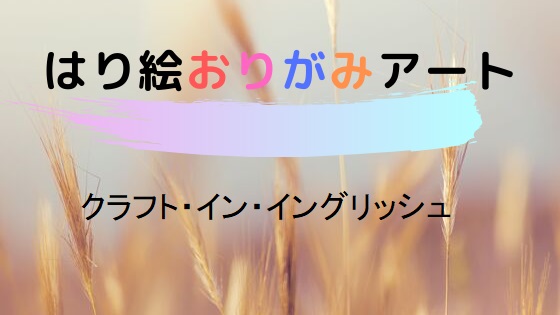 はり絵おりがみアート

クラフト・イン・イングリッシュ